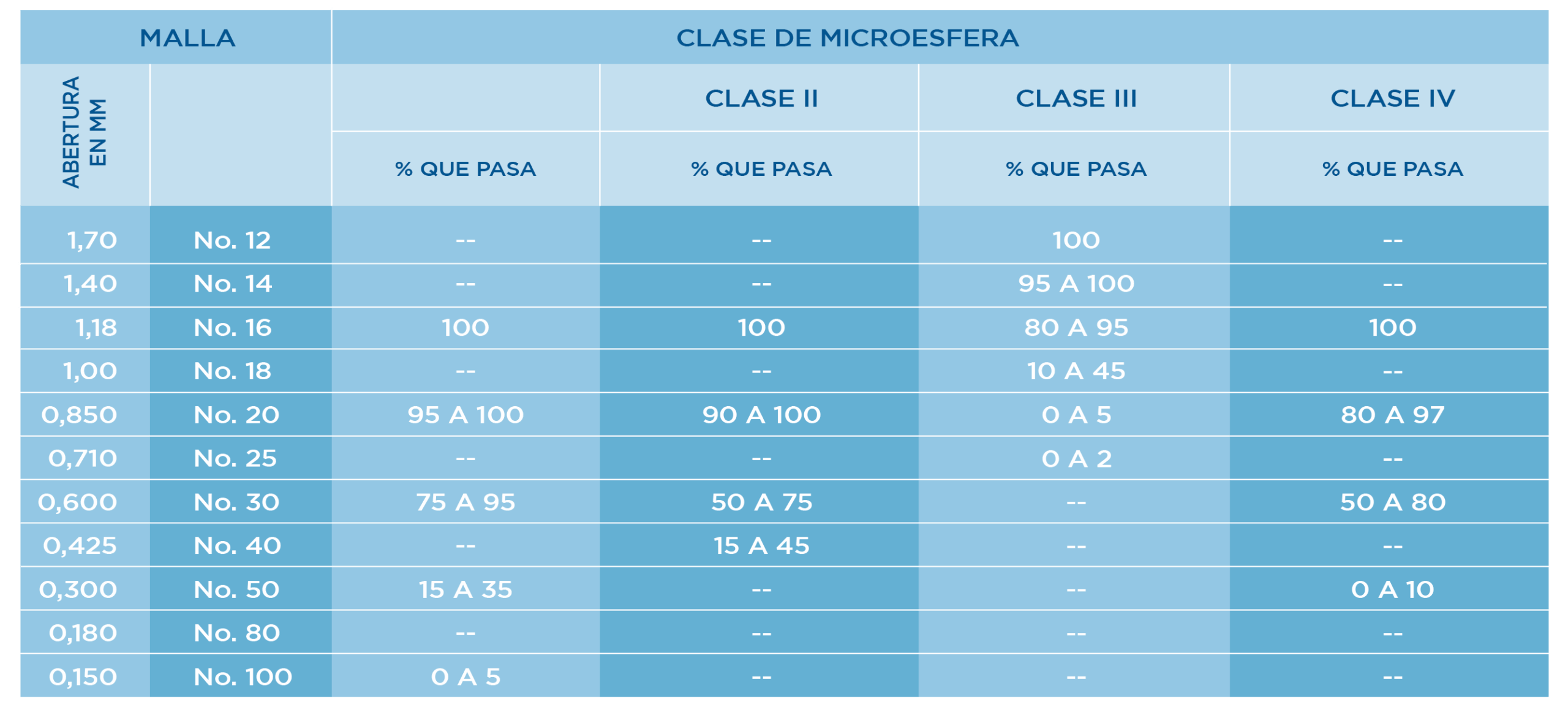 | MALLA | | CLASE DE MICROESFERA | | | |
|---|---|---|---|---|---|
| ABERTURA EN MM | | | CLASE II | CLASE III | CLASE IV |
| | | % QUE PASA | % QUE PASA | % QUE PASA | % QUE PASA |
| 1,70 | No. 12 | -- | -- | 100 | -- |
| 1,40 | No. 14 | -- | -- | 95 A 100 | -- |
| 1,18 | No. 16 | 100 | 100 | 80 A 95 | 100 |
| 1,00 | No. 18 | -- | -- | 10 A 45 | -- |
| 0,850 | No. 20 | 95 A 100 | 90 A 100 | 0 A 5 | 80 A 97 |
| 0,710 | No. 25 | -- | -- | 0 A 2 | -- |
| 0,600 | No. 30 | 75 A 95 | 50 A 75 | -- | 50 A 80 |
| 0,425 | No. 40 | -- | 15 A 45 | -- | -- |
| 0,300 | No. 50 | 15 A 35 | -- | -- | 0 A 10 |
| 0,180 | No. 80 | -- | -- | -- | -- |
| 0,150 | No. 100 | 0 A 5 | -- | -- | -- |